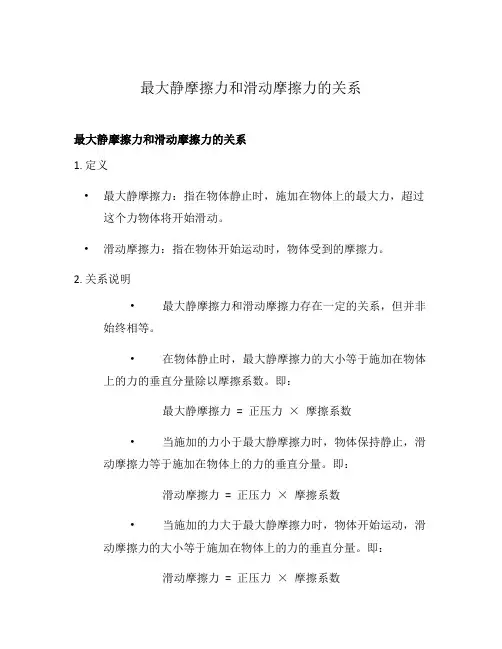 最大静摩擦力和滑动摩擦力的关系

最大静摩擦力和滑动摩擦力的关系

1. 定义

• 最大静摩擦力：指在物体静止时，施加在物体上的最大力，超过这个力物体将开始滑动。

• 滑动摩擦力：指在物体开始运动时，物体受到的摩擦力。

2. 关系说明

• 最大静摩擦力和滑动摩擦力存在一定的关系，但并非始终相等。

• 在物体静止时，最大静摩擦力的大小等于施加在物体上的力的垂直分量除以摩擦系数。即：

最大静摩擦力 = 正压力 × 摩擦系数

• 当施加的力小于最大静摩擦力时，物体保持静止，滑动摩擦力等于施加在物体上的力的垂直分量。即：

滑动摩擦力 = 正压力 × 摩擦系数

• 当施加的力大于最大静摩擦力时，物体开始运动，滑动摩擦力的大小等于施加在物体上的力的垂直分量。即：

滑动摩擦力 = 正压力 × 摩擦系数